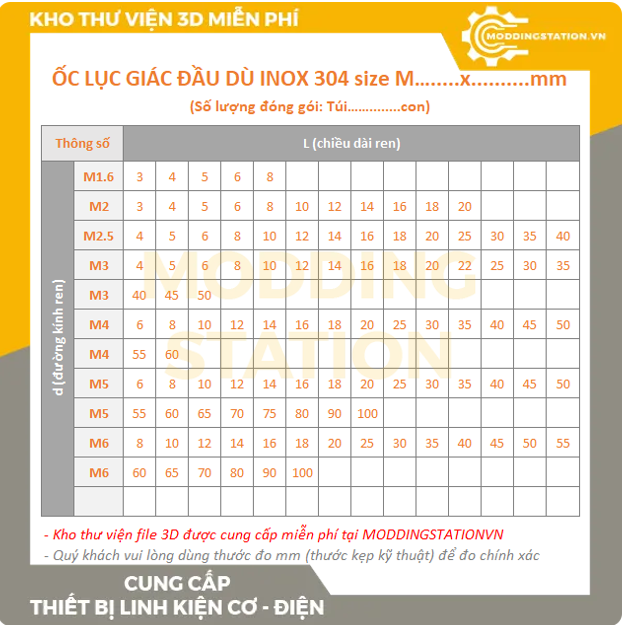 KHO THƯ VIỆN 3D MIỄN PHÍ

MODDINGSTATION.VN

ỐC LỤC GIÁC ĐẦU DÙ INOX 304 size M........x..........mm

(Số lượng đóng gói: Túi..............con)

| Thông số | | L (chiều dài ren) | | | | | | | | | | | | | |
|---|---|---|---|---|---|---|---|---|---|---|---|---|---|---|---|
| d (đường kính ren) | M1.6 | 3 | 4 | 5 | 6 | 8 | | | | | | | | | |
| | M2 | 3 | 4 | 5 | 6 | 8 | 10 | 12 | 14 | 16 | 18 | 20 | | | |
| | M2.5 | 4 | 5 | 6 | 8 | 10 | 12 | 14 | 16 | 18 | 20 | 25 | 30 | 35 | 40 |
| | M3 | 4 | 5 | 6 | 8 | 10 | 12 | 14 | 16 | 18 | 20 | 22 | 25 | 30 | 35 |
| | M3 | 40 | 45 | 50 | | | | | | | | | | | |
| | M4 | 6 | 8 | 10 | 12 | 14 | 16 | 18 | 20 | 25 | 30 | 35 | 40 | 45 | 50 |
| | M4 | 55 | 60 | | | | | | | | | | | | |
| | M5 | 6 | 8 | 10 | 12 | 14 | 16 | 18 | 20 | 25 | 30 | 35 | 40 | 45 | 50 |
| | M5 | 55 | 60 | 65 | 70 | 75 | 80 | 90 | 100 | | | | | | |
| | M6 | 8 | 10 | 12 | 14 | 16 | 18 | 20 | 25 | 30 | 35 | 40 | 45 | 50 | 55 |
| | M6 | 60 | 65 | 70 | 80 | 90 | 100 | | | | | | | | |
| | | | | | | | | | | | | | | | |

MODDING STATION

- Kho thư viện file 3D được cung cấp miễn phí tại MODDINGSTATIONVN
- Quý khách vui lòng dùng thước đo mm (thước kẹp kỹ thuật) để đo chính xác

CUNG CẤP
THIẾT BỊ LINH KIỆN CƠ - ĐIỆN